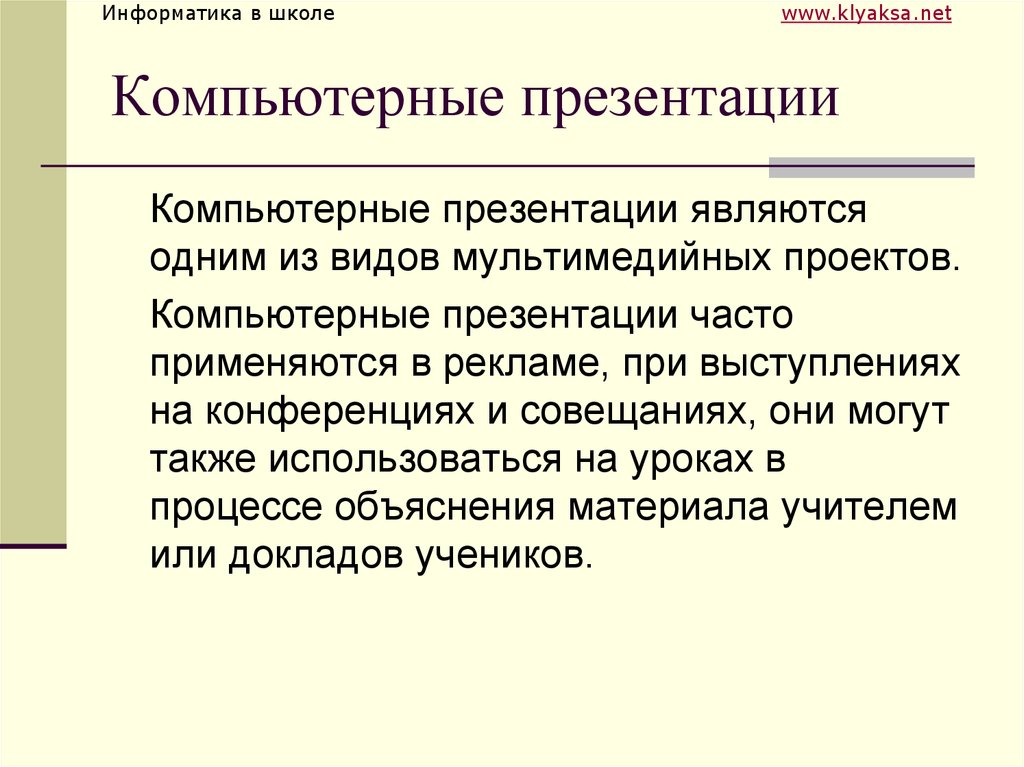 Информатика в школе

www.klyaksa.net

Компьютерные презентации

Компьютерные презентации являются одним из видов мультимедийных проектов.

Компьютерные презентации часто применяются в рекламе, при выступлениях на конференциях и совещаниях, они могут также использоваться на уроках в процессе объяснения материала учителем или докладов учеников.